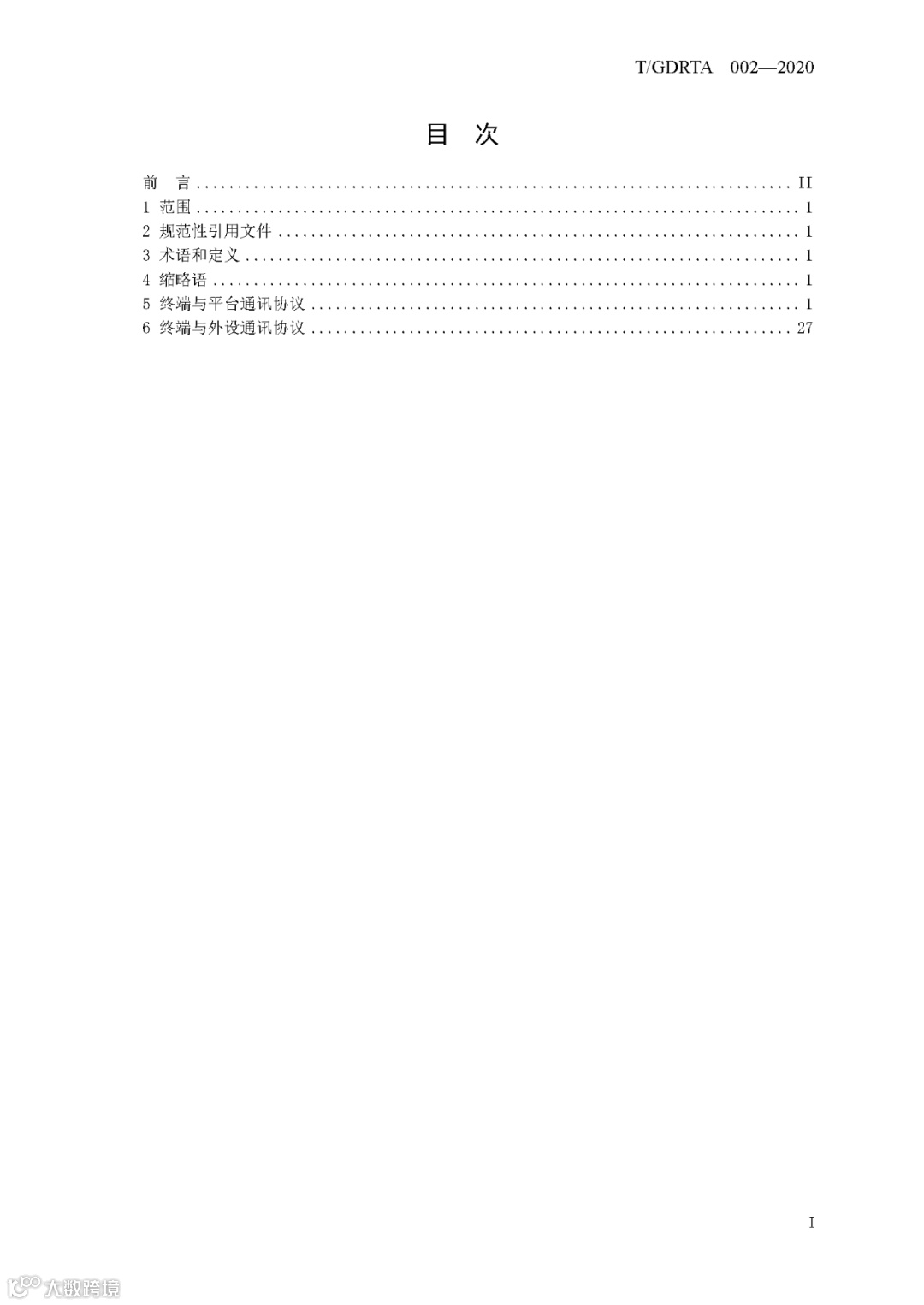 T/GDRTA 002—2020

目 次

前 言 II
1 范围 1
2 规范性引用文件 1
3 术语和定义 1
4 缩略语 1
5 终端与平台通讯协议 1
6 终端与外设通讯协议 27

I

大数跨境